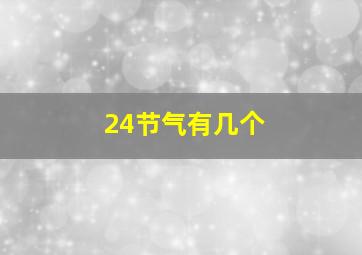 24节气有几个